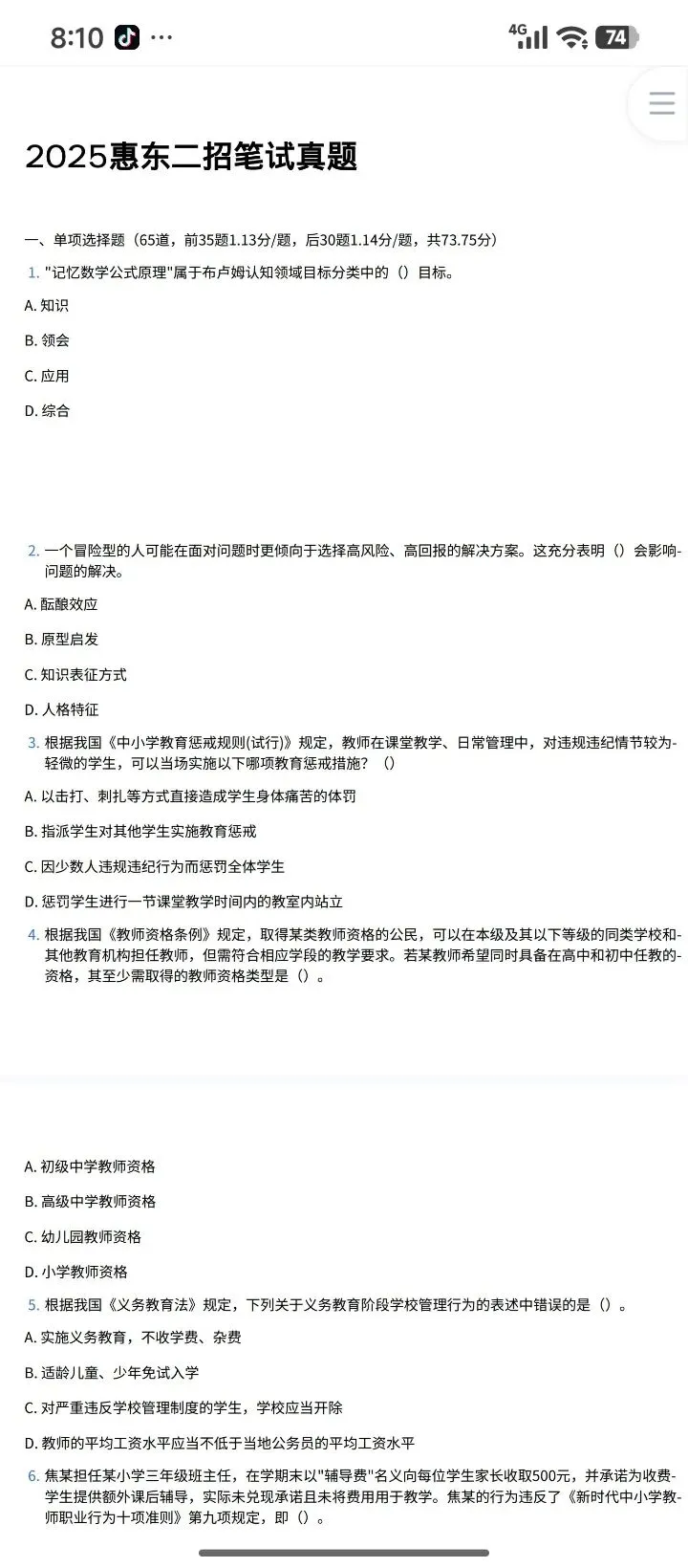 8:10 ···

4G 74

2025惠东二招笔试真题

一、单项选择题（65道，前35题1.13分/题，后30题1.14分/题，共73.75分）

1. "记忆数学公式原理"属于布卢姆认知领域目标分类中的（）目标。

A. 知识

B. 领会

C. 应用

D. 综合

2. 一个冒险型的人可能在面对问题时更倾向于选择高风险、高回报的解决方案。这充分表明（）会影响问题的解决。

A. 酝酿效应

B. 原型启发

C. 知识表征方式

D. 人格特征

3. 根据我国《中小学教育惩戒规则(试行)》规定，教师在课堂教学、日常管理中，对违规违纪情节较为轻微的学生，可以当场实施以下哪项教育惩戒措施？（）

A. 以击打、刺扎等方式直接造成学生身体痛苦的体罚

B. 指派学生对其他学生实施教育惩戒

C. 因少数人违规违纪行为而惩罚全体学生

D. 惩罚学生进行一节课堂教学时间内的教室内站立

4. 根据我国《教师资格条例》规定，取得某类教师资格的公民，可以在本级及其以下等级的同类学校和其他教育机构担任教师，但需符合相应学段的教学要求。若某教师希望同时具备在高中和初中任教的资格，其至少需取得的教师资格类型是（）。

A. 初级中学教师资格

B. 高级中学教师资格

C. 幼儿园教师资格

D. 小学教师资格

5. 根据我国《义务教育法》规定，下列关于义务教育阶段学校管理行为的表述中错误的是（）。

A. 实施义务教育，不收学费、杂费

B. 适龄儿童、少年免试入学

C. 对严重违反学校管理制度的学生，学校应当开除

D. 教师的平均工资水平应当不低于当地公务员的平均工资水平

6. 焦某担任某小学三年级班主任，在学期末以"辅导费"名义向每位学生家长收取500元，并承诺为收费学生提供额外课后辅导，实际未兑现承诺且未将费用用于教学。焦某的行为违反了《新时代中小学教师职业行为十项准则》第九项规定，即（）。